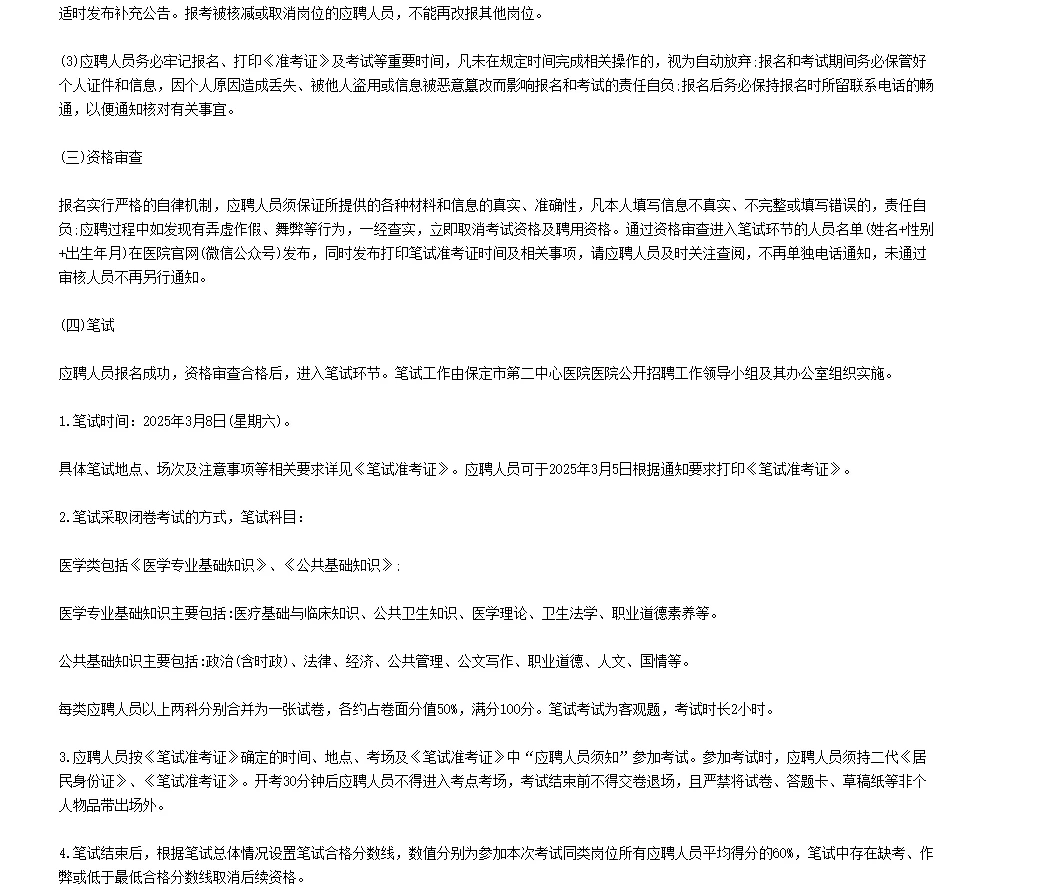 适时发布补充公告。报考被核减或取消岗位的应聘人员，不能再改报其他岗位。

(3)应聘人员务必牢记报名、打印《准考证》及考试等重要时间，凡未在规定时间完成相关操作的，视为自动放弃;报名和考试期间务必保管好个人证件和信息，因个人原因造成丢失、被他人盗用或信息被恶意篡改而影响报名和考试的责任自负;报名后务必保持报名时所留联系电话的畅通，以便通知核对有关事宜。

(三)资格审查

报名实行严格的自律机制，应聘人员须保证所提供的各种材料和信息的真实、准确性，凡本人填写信息不真实、不完整或填写错误的，责任自负;应聘过程中如发现有弄虚作假、舞弊等行为，一经查实，立即取消考试资格及聘用资格。通过资格审查进入笔试环节的人员名单(姓名+性别+出生年月)在医院官网(微信公众号)发布，同时发布打印笔试准考证时间及相关事项，请应聘人员及时关注查阅，不再单独电话通知，未通过审核人员不再另行通知。

(四)笔试

应聘人员报名成功，资格审查合格后，进入笔试环节。笔试工作由保定市第二中心医院医院公开招聘工作领导小组及其办公室组织实施。

1.笔试时间：2025年3月8日(星期六)。

具体笔试地点、场次及注意事项等相关要求详见《笔试准考证》。应聘人员可于2025年3月5日根据通知要求打印《笔试准考证》。

2.笔试采取闭卷考试的方式，笔试科目：

医学类包括《医学专业基础知识》、《公共基础知识》;

医学专业基础知识主要包括:医疗基础与临床知识、公共卫生知识、医学理论、卫生法学、职业道德素养等。

公共基础知识主要包括:政治(含时政)、法律、经济、公共管理、公文写作、职业道德、人文、国情等。

每类应聘人员以上两科分别合并为一张试卷，各约占卷面分值50%，满分100分。笔试考试为客观题，考试时长2小时。

3.应聘人员按《笔试准考证》确定的时间、地点、考场及《笔试准考证》中“应聘人员须知”参加考试。参加考试时，应聘人员须持二代《居民身份证》、《笔试准考证》。开考30分钟后应聘人员不得进入考点考场，考试结束前不得交卷退场，且严禁将试卷、答题卡、草稿纸等非个人物品带出场外。

4.笔试结束后，根据笔试总体情况设置笔试合格分数线，数值分别为参加本次考试同类岗位所有应聘人员平均得分的60%，笔试中存在缺考、作弊或低于最低合格分数线取消后续资格。